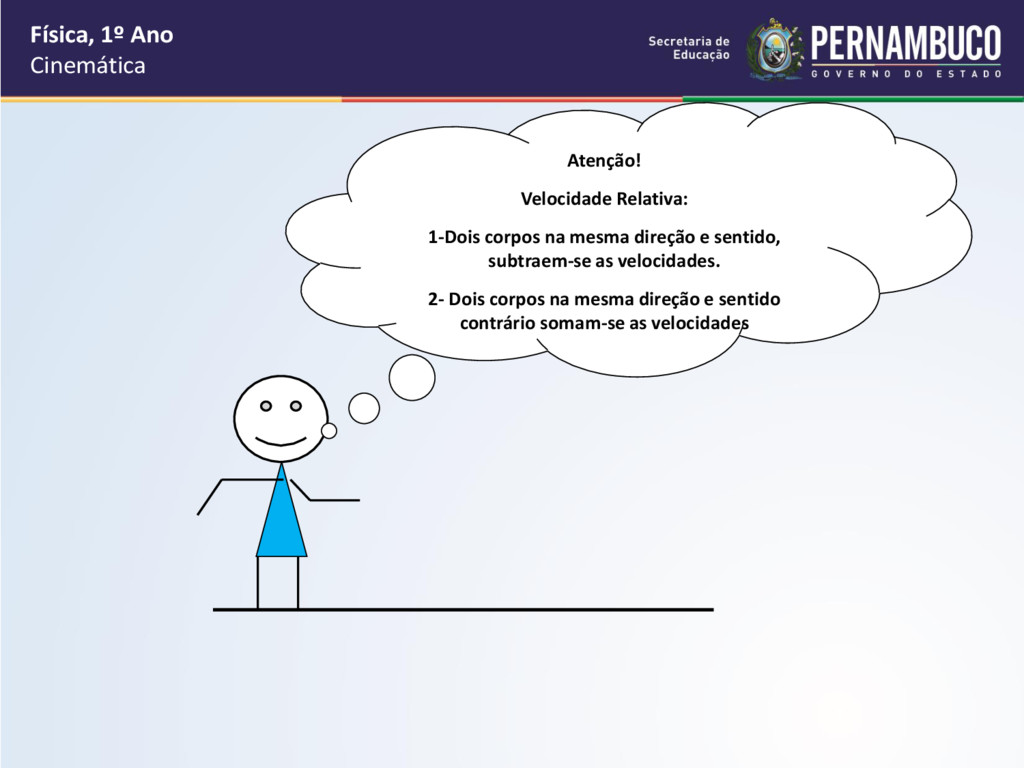 Física, 1º Ano
Cinemática

Secretaria de
Educação

PERNAMBUCO
GOVERNO DO ESTADO

Atenção!

Velocidade Relativa:

1-Dois corpos na mesma direção e sentido, subtraem-se as velocidades.

2- Dois corpos na mesma direção e sentido contrário somam-se as velocidades